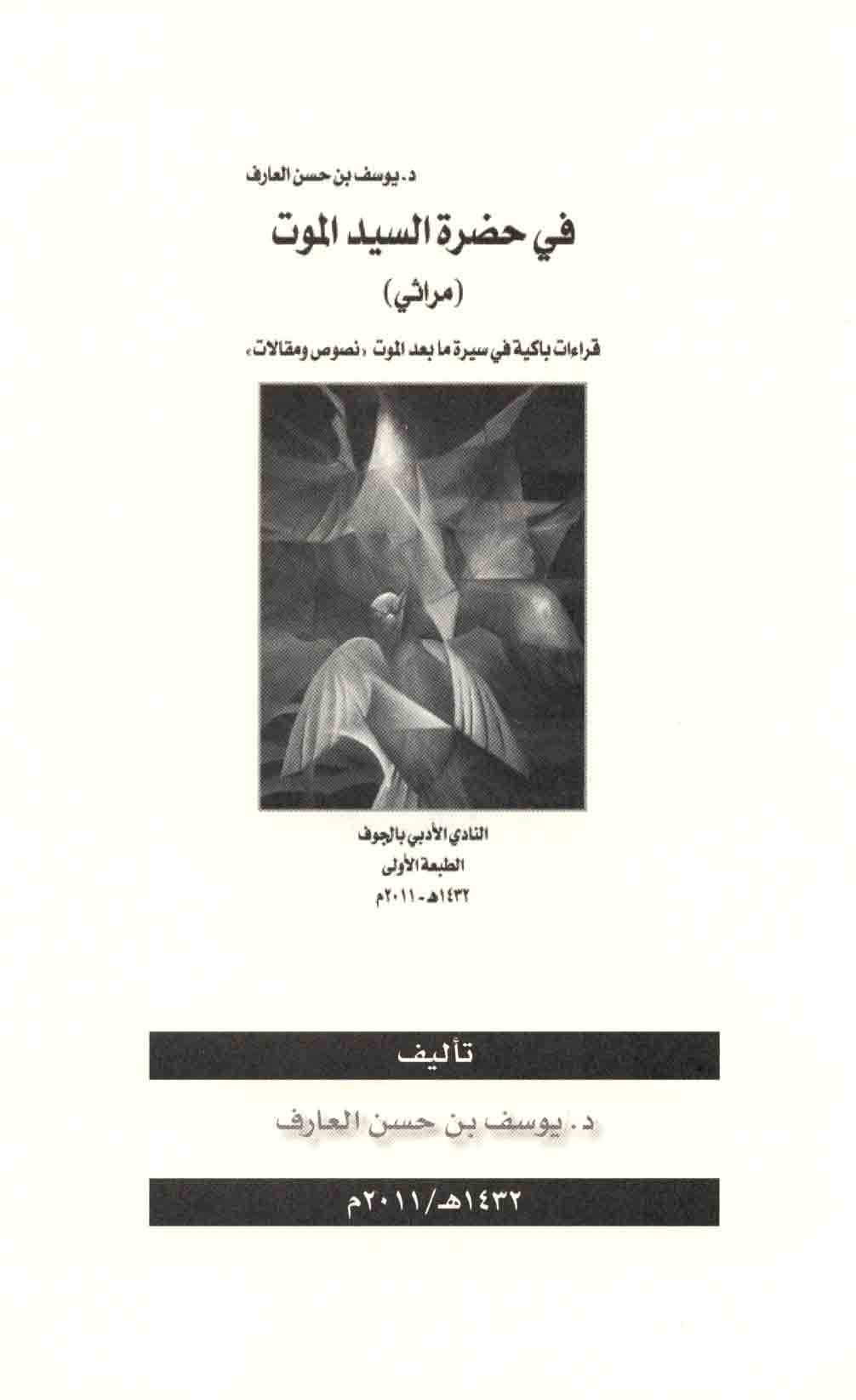 د. يوسف بن حسن العارف

في حضرة السيد الموت

(مراثي)

قراءات باكية في سيرة ما بعد الموت «نصوص ومقالات»

النادي الأدبي بالجوف

الطبعة الأولى

١٤٣٢هـ - ٢٠١١م

تأليف

د. يوسف بن حسن العارف

١٤٣٢هـ/٢٠١١م